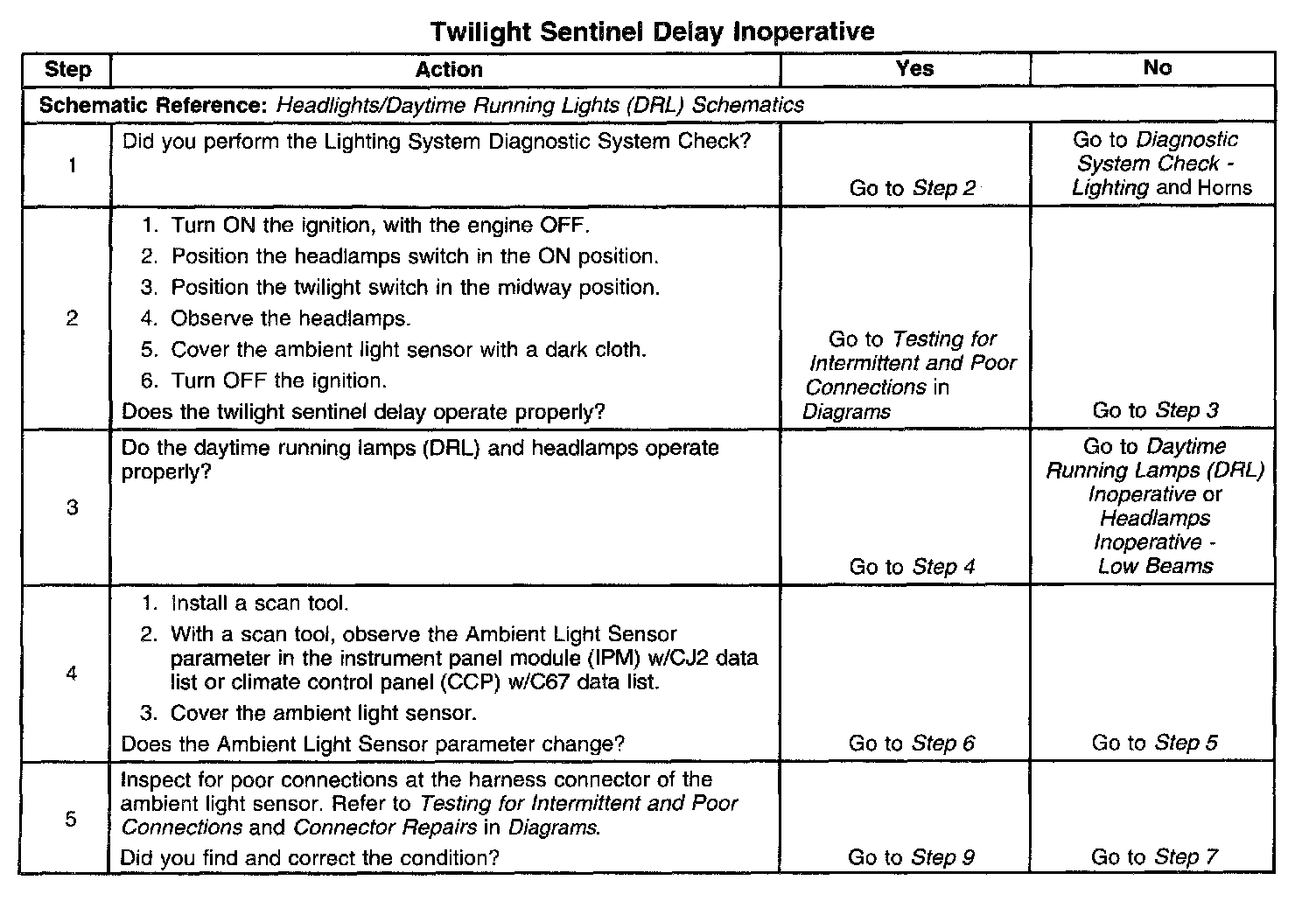 Twilight Sentinel Delay Inoperative

| Step | Action | Yes | No |
|---|---|---|---|
| Schematic Reference: Headlights/Daytime Running Lights (DRL) Schematics | | | |
| 1 | Did you perform the Lighting System Diagnostic System Check? | Go to Step 2 | Go to Diagnostic System Check - Lighting and Horns |
| 2 | 1. Turn ON the ignition, with the engine OFF. 2. Position the headlamps switch in the ON position. 3. Position the twilight switch in the midway position. 4. Observe the headlamps. 5. Cover the ambient light sensor with a dark cloth. 6. Turn OFF the ignition. Does the twilight sentinel delay operate properly? | Go to Testing for Intermittent and Poor Connections in Diagrams | Go to Step 3 |
| 3 | Do the daytime running lamps (DRL) and headlamps operate properly? | Go to Step 4 | Go to Daytime Running Lamps (DRL) Inoperative or Headlamps Inoperative - Low Beams |
| 4 | 1. Install a scan tool. 2. With a scan tool, observe the Ambient Light Sensor parameter in the instrument panel module (IPM) w/CJ2 data list or climate control panel (CCP) w/C67 data list. 3. Cover the ambient light sensor. Does the Ambient Light Sensor parameter change? | Go to Step 6 | Go to Step 5 |
| 5 | Inspect for poor connections at the harness connector of the ambient light sensor. Refer to Testing for Intermittent and Poor Connections and Connector Repairs in Diagrams. Did you find and correct the condition? | Go to Step 9 | Go to Step 7 |